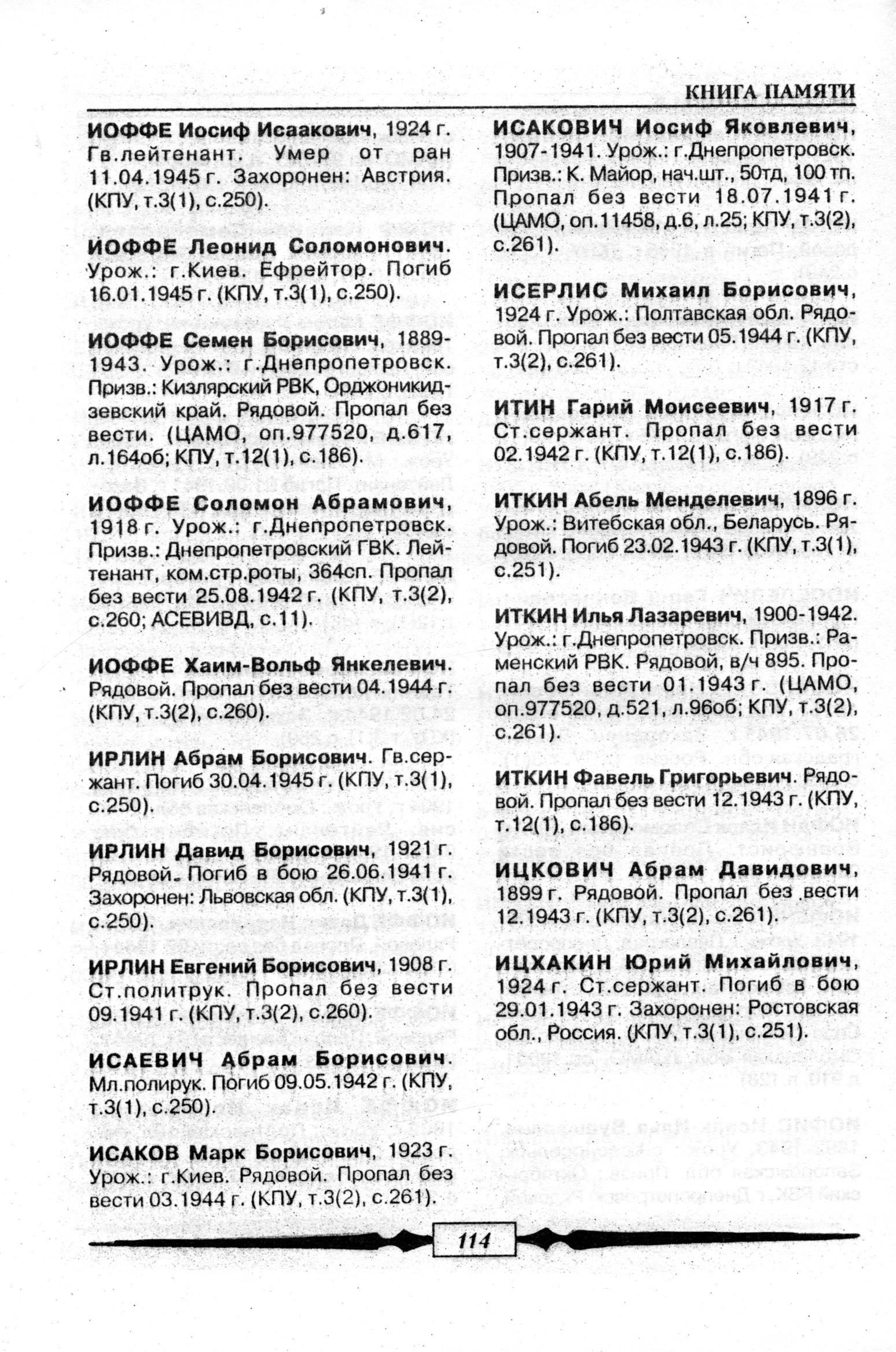 КНИГА ПАМЯТИ

ИОФФЕ Иосиф Исаакович, 1924 г. Гв.лейтенант. Умер от ран 11.04.1945 г. Захоронен: Австрия. (КПУ, т.3(1), с.250).

ИОФФЕ Леонид Соломонович. Урож.: г.Киев. Ефрейтор. Погиб 16.01.1945 г. (КПУ, т.3(1), с.250).

ИОФФЕ Семен Борисович, 1889-1943. Урож.: г.Днепропетровск. Призв.: Кизлярский РВК, Орджоникидзевский край. Рядовой. Пропал без вести. (ЦАМО, оп.977520, д.617, л.164об; КПУ, т.12(1), с.186).

ИОФФЕ Соломон Абрамович, 1918 г. Урож.: г.Днепропетровск. Призв.: Днепропетровский ГВК. Лейтенант, ком.стр.роты, 364сп. Пропал без вести 25.08.1942 г. (КПУ, т.3(2), с.260; АСЕВИВД, с.11).

ИОФФЕ Хаим-Вольф Янкелевич. Рядовой. Пропал без вести 04.1944 г. (КПУ, т.3(2), с.260).

ИРЛИН Абрам Борисович. Гв.сержант. Погиб 30.04.1945 г. (КПУ, т.3(1), с.250).

ИРЛИН Давид Борисович, 1921 г. Рядовой. Погиб в бою 26.06.1941 г. Захоронен: Львовская обл. (КПУ, т.3(1), с.250).

ИРЛИН Евгений Борисович, 1908 г. Ст.политрук. Пропал без вести 09.1941 г. (КПУ, т.3(2), с.260).

ИСАЕВИЧ Абрам Борисович. Мл.полирук. Погиб 09.05.1942 г. (КПУ, т.3(1), с.250).

ИСАКОВ Марк Борисович, 1923 г. Урож.: г.Киев. Рядовой. Пропал без вести 03.1944 г. (КПУ, т.3(2), с.261).

ИСАКОВИЧ Иосиф Яковлевич, 1907-1941. Урож.: г.Днепропетровск. Призв.: К. Майор, нач.шт., 50тд, 100 тп. Пропал без вести 18.07.1941 г. (ЦАМО, оп.11458, д.6, л.25; КПУ, т.3(2), с.261).

ИСЕРЛИС Михаил Борисович, 1924 г. Урож.: Полтавская обл. Рядовой. Пропал без вести 05.1944 г. (КПУ, т.3(2), с.261).

ИТИН Гарий Моисеевич, 1917 г. Ст.сержант. Пропал без вести 02.1942 г. (КПУ, т.12(1), с.186).

ИТКИН Абель Менделевич, 1896 г. Урож.: Витебская обл., Беларусь. Рядовой. Погиб 23.02.1943 г. (КПУ, т.3(1), с.251).

ИТКИН Илья Лазаревич, 1900-1942. Урож.: г.Днепропетровск. Призв.: Раменский РВК. Рядовой, в/ч 895. Пропал без вести 01.1943 г. (ЦАМО, оп.977520, д.521, л.96об; КПУ, т.3(2), с.261).

ИТКИН Фавель Григорьевич. Рядовой. Пропал без вести 12.1943 г. (КПУ, т.12(1), с.186).

ИЦКОВИЧ Абрам Давидович, 1899 г. Рядовой. Пропал без вести 12.1943 г. (КПУ, т.3(2), с.261).

ИЦХАКИН Юрий Михайлович, 1924 г. Ст.сержант. Погиб в бою 29.01.1943 г. Захоронен: Ростовская обл., Россия. (КПУ, т.3(1), с.251).

114